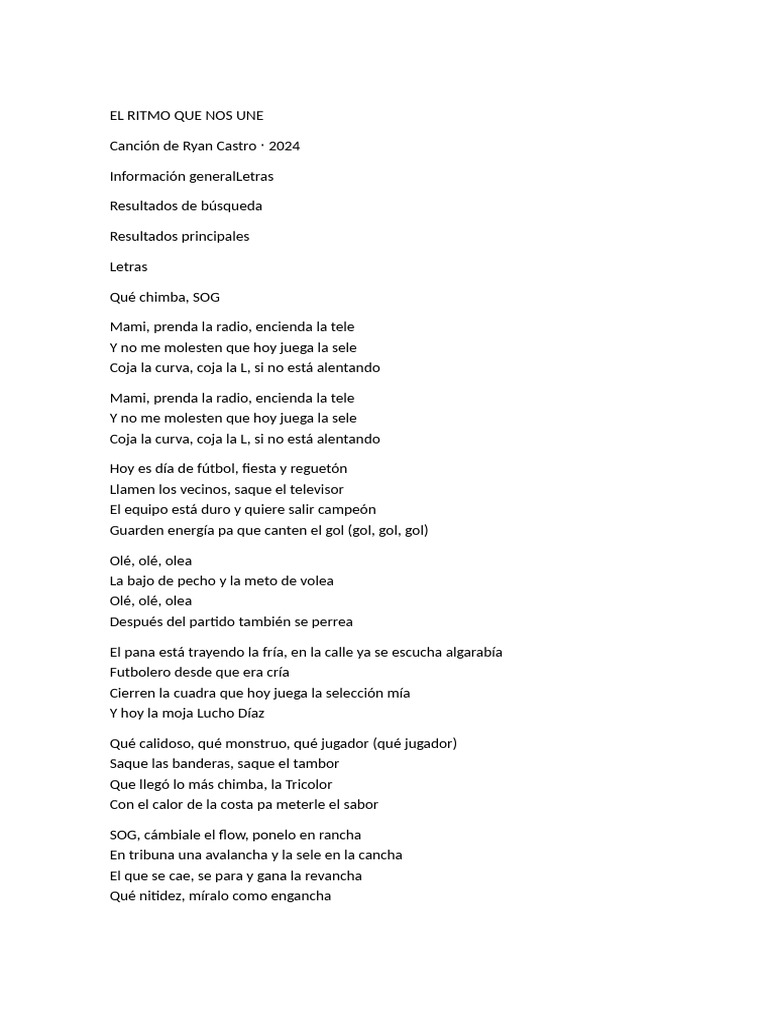 EL RITMO QUE NOS UNE

Canción de Ryan Castro · 2024

Información generalLetras

Resultados de búsqueda

Resultados principales

Letras

Qué chimba, SOG

Mami, prenda la radio, encienda la tele
Y no me molesten que hoy juega la sele
Coja la curva, coja la L, si no está alentando

Mami, prenda la radio, encienda la tele
Y no me molesten que hoy juega la sele
Coja la curva, coja la L, si no está alentando

Hoy es día de fútbol, fiesta y reguetón
Llamen los vecinos, saque el televisor
El equipo está duro y quiere salir campeón
Guarden energía pa que canten el gol (gol, gol, gol)

Olé, olé, olea
La bajo de pecho y la meto de volea
Olé, olé, olea
Después del partido también se perrea

El pana está trayendo la fría, en la calle ya se escucha algarabía
Futbolero desde que era cría
Cierren la cuadra que hoy juega la selección mía
Y hoy la moja Lucho Díaz

Qué calidoso, qué monstruo, qué jugador (qué jugador)
Saque las banderas, saque el tambor
Que llegó lo más chimba, la Tricolor
Con el calor de la costa pa meterle el sabor

SOG, cámbiale el flow, ponelo en rancha
En tribuna una avalancha y la sele en la cancha
El que se cae, se para y gana la revancha
Qué nitidez, míralo como engancha